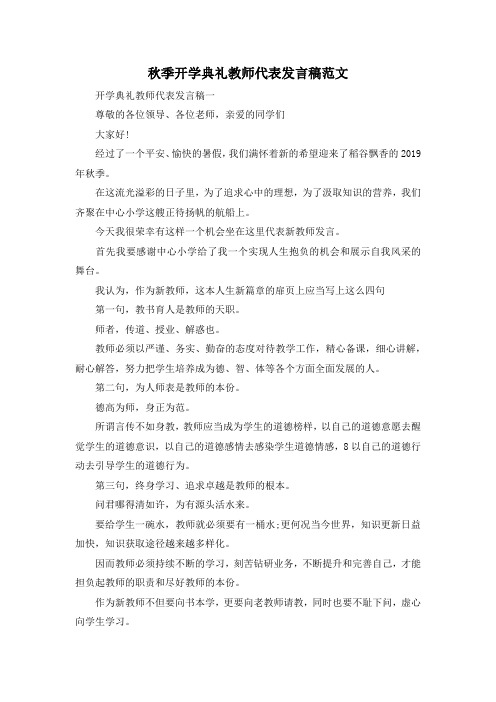 秋季开学典礼教师代表发言稿范文

开学典礼教师代表发言稿一

尊敬的各位领导、各位老师，亲爱的同学们

大家好!

经过了一个平安、愉快的暑假，我们满怀着新的希望迎来了稻谷飘香的2019年秋季。

在这流光溢彩的日子里，为了追求心中的理想，为了汲取知识的营养，我们齐聚在中心小学这艘正待扬帆的航船上。

今天我很荣幸有这样一个机会坐在这里代表新教师发言。

首先我要感谢中心小学给了我一个实现人生抱负的机会和展示自我风采的舞台。

我认为，作为新教师，这本人生新篇章的扉页上应当写上这么四句

第一句，教书育人是教师的天职。

师者，传道、授业、解惑也。

教师必须以严谨、务实、勤奋的态度对待教学工作，精心备课，细心讲解，耐心解答，努力把学生培养成为德、智、体等各个方面全面发展的人。

第二句，为人师表是教师的本份。

德高为师，身正为范。

所谓言传不如身教，教师应当成为学生的道德榜样，以自己的道德意愿去醒觉学生的道德意识，以自己的道德感情去感染学生道德情感，8以自己的道德行动去引导学生的道德行为。

第三句，终身学习、追求卓越是教师的根本。

问君哪得清如许，为有源头活水来。

要给学生一碗水，教师就必须要有一桶水;更何况当今世界，知识更新日益加快，知识获取途径越来越多样化。

因而教师必须持续不断的学习，刻苦钻研业务，不断提升和完善自己，才能担负起教师的职责和尽好教师的本份。

作为新教师不但要向书本学，更要向老教师请教，同时也要不耻下问，虚心向学生学习。